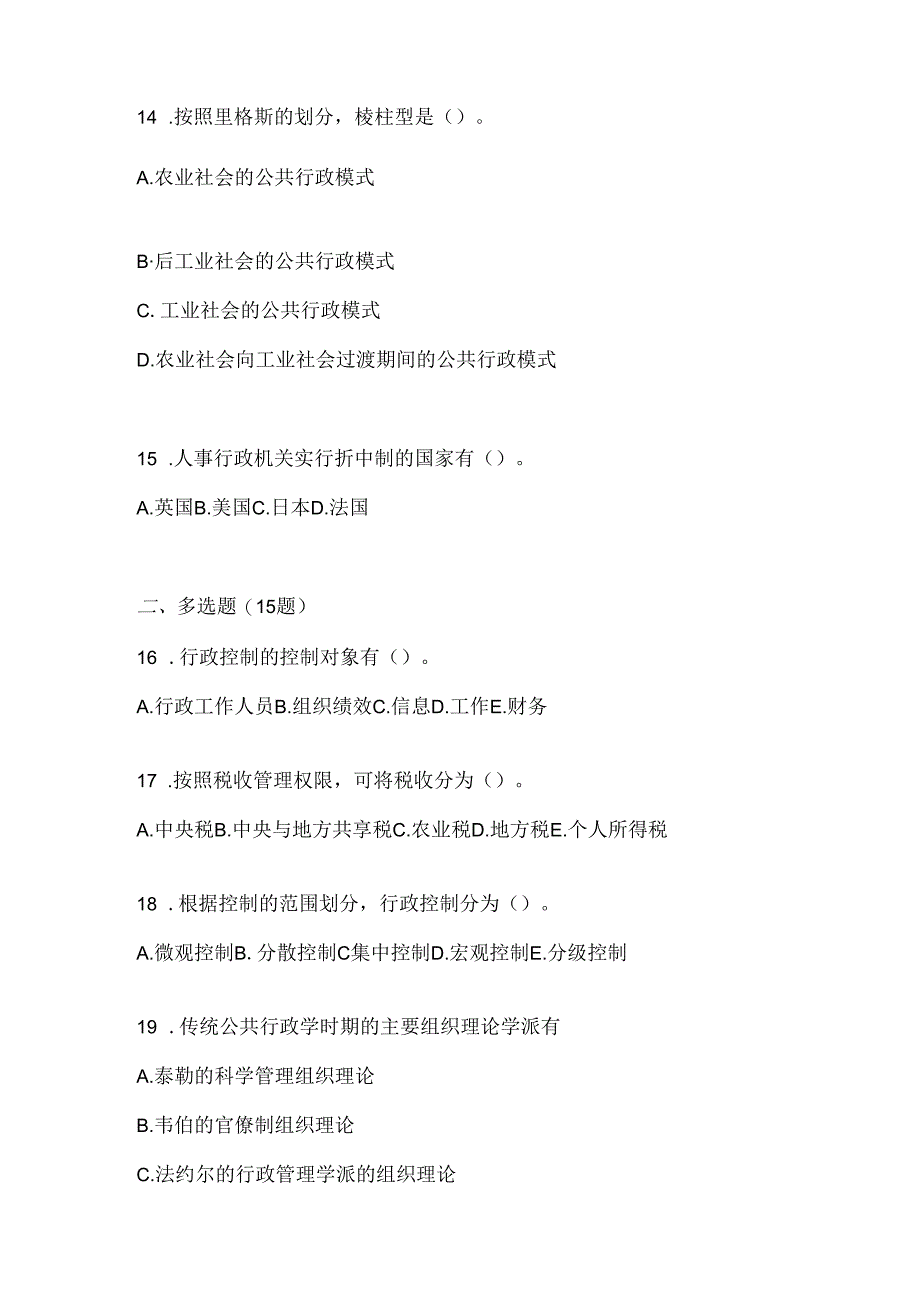 14 .按照里格斯的划分，棱柱型是（）。

A.农业社会的公共行政模式

B·后工业社会的公共行政模式

C. 工业社会的公共行政模式

D.农业社会向工业社会过渡期间的公共行政模式

15 .人事行政机关实行折中制的国家有（）。

A.英国B.美国C.日本D.法国

二、多选题（15题）

16 .行政控制的控制对象有（）。

A.行政工作人员B.组织绩效C.信息D.工作E.财务

17 .按照税收管理权限，可将税收分为（）。

A.中央税B.中央与地方共享税C.农业税D.地方税E.个人所得税

18 .根据控制的范围划分，行政控制分为（）。

A.微观控制B. 分散控制C集中控制D.宏观控制E.分级控制

19 .传统公共行政学时期的主要组织理论学派有

A.泰勒的科学管理组织理论

B.韦伯的官僚制组织理论

C.法约尔的行政管理学派的组织理论